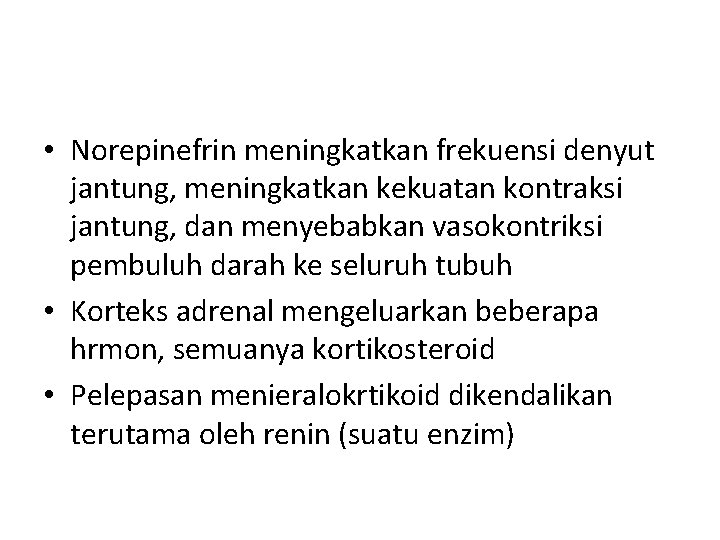 • Norepinefrin meningkatkan frekuensi denyut jantung, meningkatkan kekuatan kontraksi jantung, dan menyebabkan vasokontriksi pembuluh darah ke seluruh tubuh

• Korteks adrenal mengeluarkan beberapa hrmon, semuanya kortikosteroid

• Pelepasan menieralokrtikoid dikendalikan terutama oleh renin (suatu enzim)